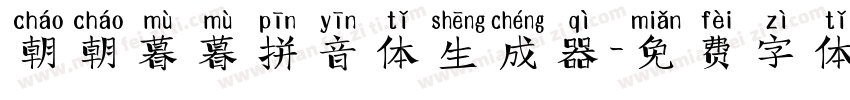 cháo cháo mù mù pīn yīn tǐ shēng chéng qì miǎn fèi zì tǐ
朝朝暮暮拼音体生成器-免费字体